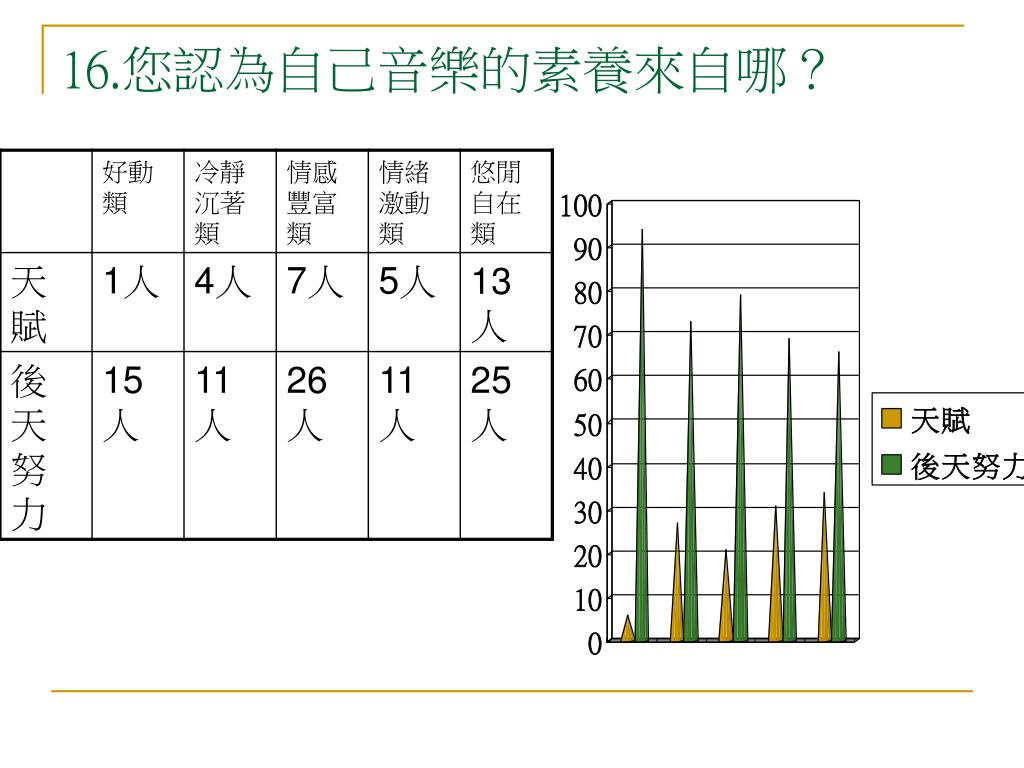 16.您認為自己音樂的素養來自哪？

| | 好動類 | 冷靜沉著類 | 情感豐富類 | 情緒激動類 | 悠閒自在類 |
|---|---|---|---|---|---|
| 天賦 | 1人 | 4人 | 7人 | 5人 | 13人 |
| 後天努力 | 15人 | 11人 | 26人 | 11人 | 25人 |

100
90
80
70
60
50
40
30
20
10
0

天賦
後天努力